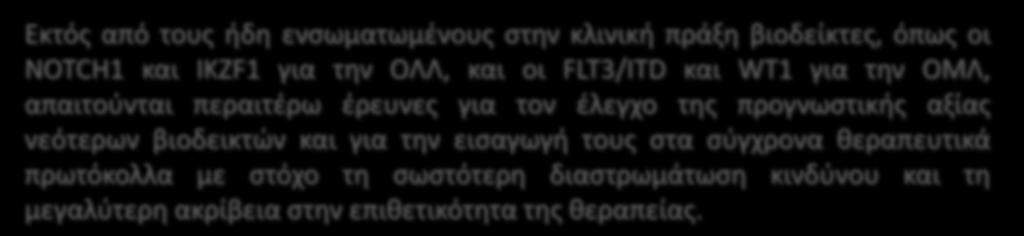 Εκτός από τους ήδη ενσωματωμένους στην κλινική πράξη βιοδείκτες, όπως οι NOTCH1 και IKZF1 για την ΟΛΛ, και οι FLT3/ITD και WT1 για την ΟΜΛ, απαιτούνται περαιτέρω έρευνες για τον έλεγχο της προγνωστικής αξίας νεότερων βιοδεικτών και για την εισαγωγή τους στα σύγχρονα θεραπευτικά πρωτόκολλα με στόχο τη σωστότερη διαστρωμάτωση κινδύνου και τη μεγαλύτερη ακρίβεια στην επιθετικότητα της θεραπείας.